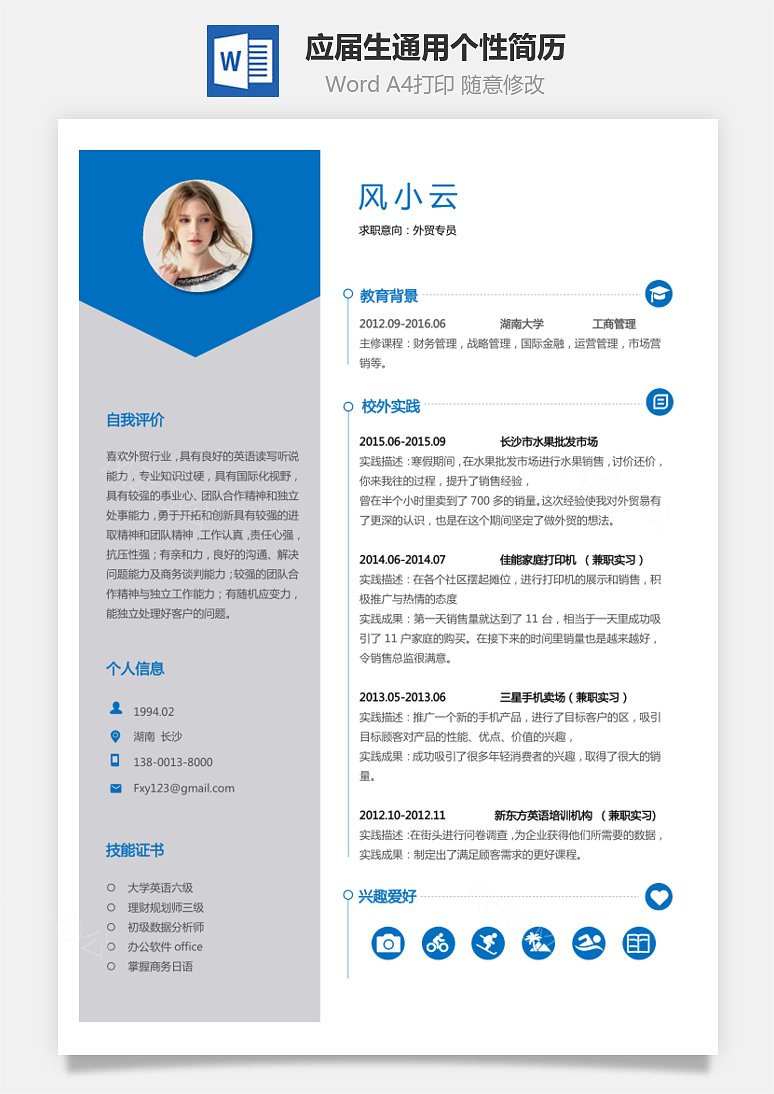 W

应届生通用个性简历
Word A4打印 随意修改

自我评价

喜欢外贸行业，具有良好的英语读写听说能力，专业知识过硬，具有国际化视野，具有较强的事业心、团队合作精神和独立处事能力，勇于开拓和创新具有较强的进取精神和团队精神，工作认真，责任心强，抗压性强；有亲和力，良好的沟通、解决问题能力及商务谈判能力；较强的团队合作精神与独立工作能力；有随机应变力，能独立处理好客户的问题。

个人信息

1994.02
湖南 长沙
138-0013-8000
Fxy123@gmail.com

技能证书

大学英语六级
理财规划师三级
初级数据分析师
办公软件 office
掌握商务日语

风小云
求职意向：外贸专员

教育背景

2012.09-2016.06 湖南大学 工商管理
主修课程：财务管理，战略管理，国际金融，运营管理，市场营销等。

校外实践

2015.06-2015.09 长沙市水果批发市场
实践描述：寒假期间，在水果批发市场进行水果销售，讨价还价，你来我往的过程，提升了销售经验，
曾在半个小时里卖到了 700 多的销量。这次经验使我对外贸易有了更深的认识，也是在这个期间坚定了做外贸的想法。

2014.06-2014.07 佳能家庭打印机 （兼职实习）
实践描述：在各个社区摆起摊位，进行打印机的展示和销售，积极推广与热情的态度
实践成果：第一天销售量就达到了 11 台，相当于一天里成功吸引了 11 户家庭的购买。在接下来的时间里销量也是越来越好，令销售总监很满意。

2013.05-2013.06 三星手机卖场（兼职实习）
实践描述：推广一个新的手机产品，进行了目标客户的区，吸引目标顾客对产品的性能、优点、价值的兴趣，
实践成果：成功吸引了很多年轻消费者的兴趣，取得了很大的销量。

2012.10-2012.11 新东方英语培训机构 （兼职实习）
实践描述：在街头进行问卷调查，为企业获得他们所需要的数据，
实践成果：制定出了满足顾客需求的更好课程。

兴趣爱好